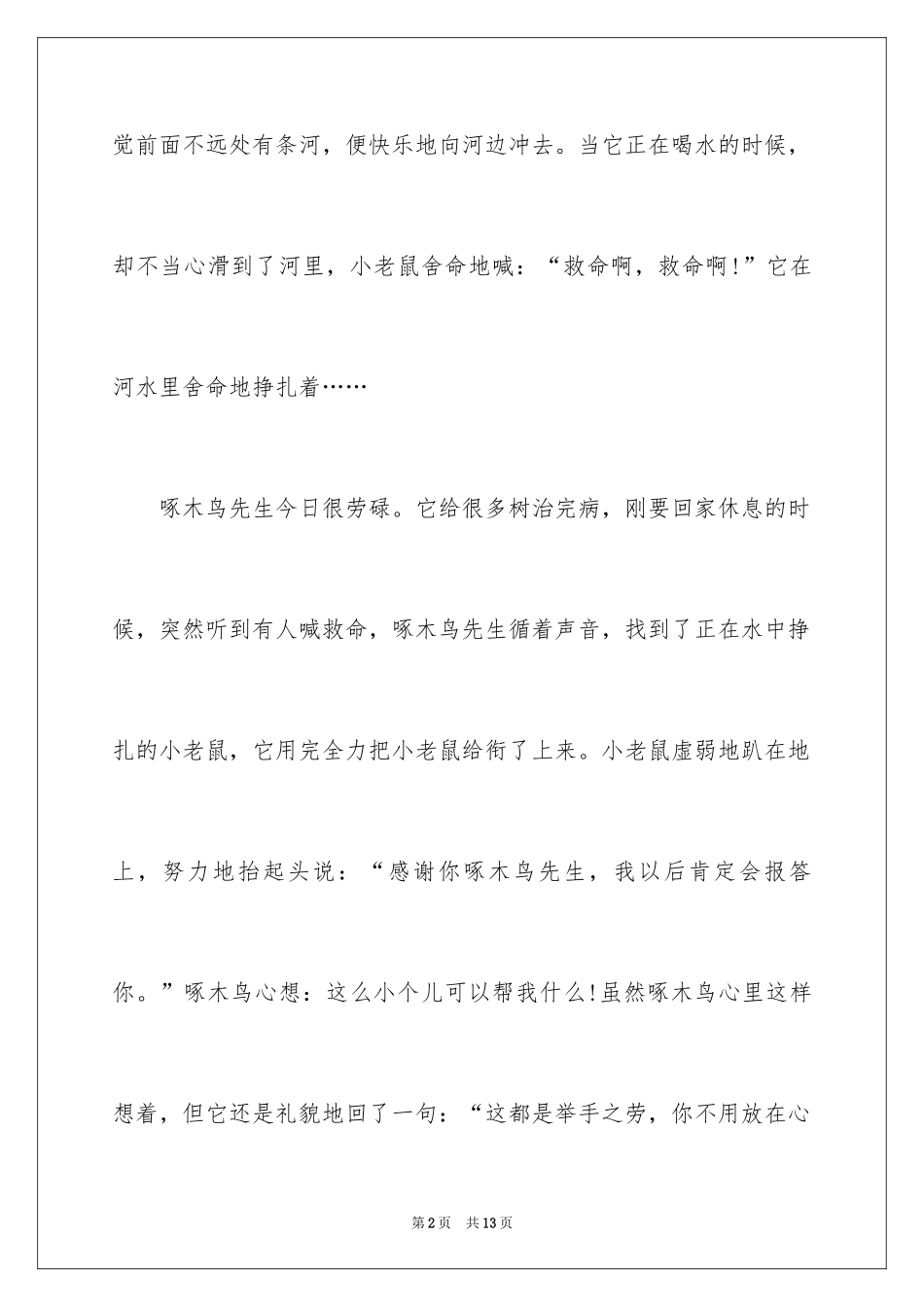 觉前面不远处有条河，便快乐地向河边冲去。当它正在喝水的时候，却不当心滑到了河里，小老鼠舍命地喊：“救命啊，救命啊!”它在河水里舍命地挣扎着……

啄木鸟先生今日很劳碌。它给很多树治完病，刚要回家休息的时候，突然听到有人喊救命，啄木鸟先生循着声音，找到了正在水中挣扎的小老鼠，它用完全力把小老鼠给衔了上来。小老鼠虚弱地趴在地上，努力地抬起头说：“感谢你啄木鸟先生，我以后肯定会报答你。”啄木鸟心想：这么小个儿可以帮我什么!虽然啄木鸟心里这样想着，但它还是礼貌地回了一句：“这都是举手之劳，你不用放在心

第2页 共13页